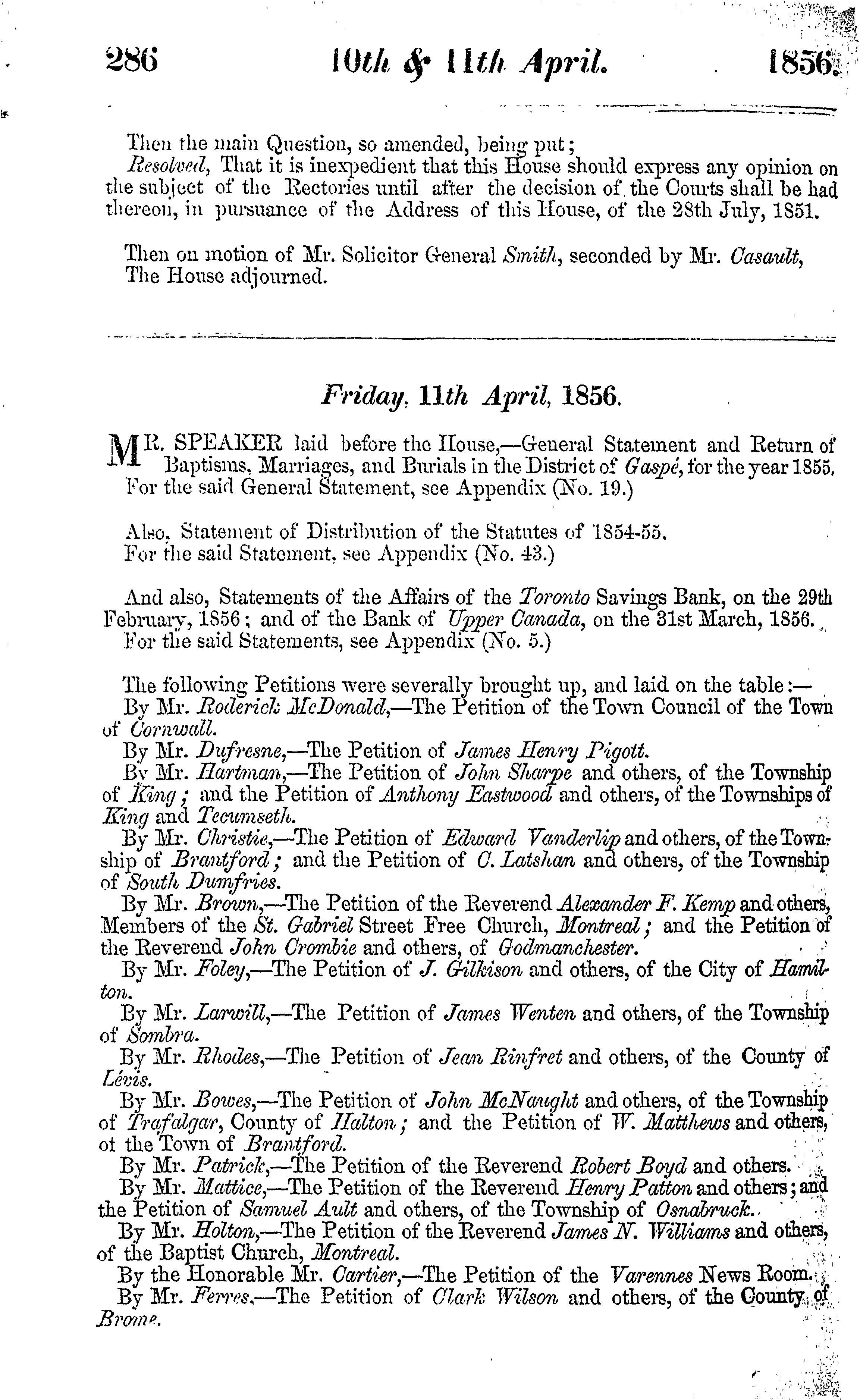 286 10th & 11th April. 1856.

Then the main Question, so amended, being put;
Resolved, That it is inexpedient that this House should express any opinion on the subject of the Rectories until after the decision of the Courts shall be had thereon, in pursuance of the Address of this House, of the 28th July, 1851.

Then on motion of Mr. Solicitor General Smith, seconded by Mr. Casault, The House adjourned.

Friday, 11th April, 1856.

MR. SPEAKER laid before the House,—General Statement and Return of Baptisms, Marriages, and Burials in the District of Gaspé, for the year 1855. For the said General Statement, see Appendix (No. 19.)

Also, Statement of Distribution of the Statutes of 1854-55.
For the said Statement, see Appendix (No. 43.)

And also, Statements of the Affairs of the Toronto Savings Bank, on the 29th February, 1856; and of the Bank of Upper Canada, on the 31st March, 1856.
For the said Statements, see Appendix (No. 5.)

The following Petitions were severally brought up, and laid on the table:—
By Mr. Roderick McDonald,—The Petition of the Town Council of the Town of Cornwall.
By Mr. Dufresne,—The Petition of James Henry Pigott.
By Mr. Hartman,—The Petition of John Sharpe and others, of the Township of King; and the Petition of Anthony Eastwood and others, of the Townships of King and Tecumseth.
By Mr. Christie,—The Petition of Edward Vanderlip and others, of the Township of Brantford; and the Petition of C. Latshan and others, of the Township of South Dumfries.
By Mr. Brown,—The Petition of the Reverend Alexander F. Kemp and others, Members of the St. Gabriel Street Free Church, Montreal; and the Petition of the Reverend John Crombie and others, of Godmanchester.
By Mr. Foley,—The Petition of J. Gilkison and others, of the City of Hamilton.
By Mr. Larwill,—The Petition of James Wenten and others, of the Township of Sombra.
By Mr. Rhodes,—The Petition of Jean Rinfret and others, of the County of Lévis.
By Mr. Bowes,—The Petition of John McNaught and others, of the Township of Trafalgar, County of Halton; and the Petition of W. Matthews and others, of the Town of Brantford.
By Mr. Patrick,—The Petition of the Reverend Robert Boyd and others.
By Mr. Mattice,—The Petition of the Reverend Henry Patton and others; and the Petition of Samuel Ault and others, of the Township of Osnabruck.
By Mr. Holton,—The Petition of the Reverend James N. Williams and others, of the Baptist Church, Montreal.
By the Honorable Mr. Cartier,—The Petition of the Varennes News Room.
By Mr. Ferres,—The Petition of Clark Wilson and others, of the County of Brome.